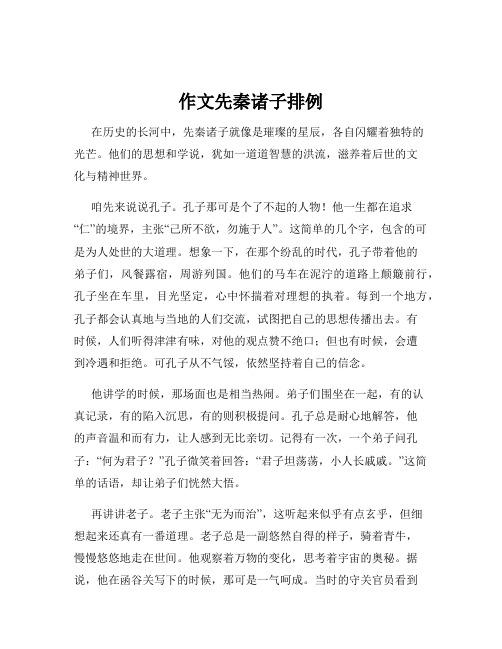 作文先秦诸子排例

在历史的长河中，先秦诸子就像是璀璨的星辰，各自闪耀着独特的光芒。他们的思想和学说，犹如一道道智慧的洪流，滋养着后世的文化与精神世界。

咱先来说说孔子。孔子那可是个了不起的人物！他一生都在追求“仁”的境界，主张“己所不欲，勿施于人”。这简单的几个字，包含的可是为人处世的大道理。想象一下，在那个纷乱的时代，孔子带着他的弟子们，风餐露宿，周游列国。他们的马车在泥泞的道路上颠簸前行，孔子坐在车里，目光坚定，心中怀揣着对理想的执着。每到一个地方，孔子都会认真地与当地的人们交流，试图把自己的思想传播出去。有时候，人们听得津津有味，对他的观点赞不绝口；但也有时候，会遭到冷遇和拒绝。可孔子从不气馁，依然坚持着自己的信念。

他讲学的时候，那场面也是相当热闹。弟子们围坐在一起，有的认真记录，有的陷入沉思，有的则积极提问。孔子总是耐心地解答，他的声音温和而有力，让人感到无比亲切。记得有一次，一个弟子问孔子：“何为君子？”孔子微笑着回答：“君子坦荡荡，小人长戚戚。”这简单的话语，却让弟子们恍然大悟。

再讲讲老子。老子主张“无为而治”，这听起来似乎有点玄乎，但细想起来还真有一番道理。老子总是一副悠然自得的样子，骑着青牛，慢慢悠悠地走在世间。他观察着万物的变化，思考着宇宙的奥秘。据说，他在函谷关写下的时候，那可是一气呵成。当时的守关官员看到